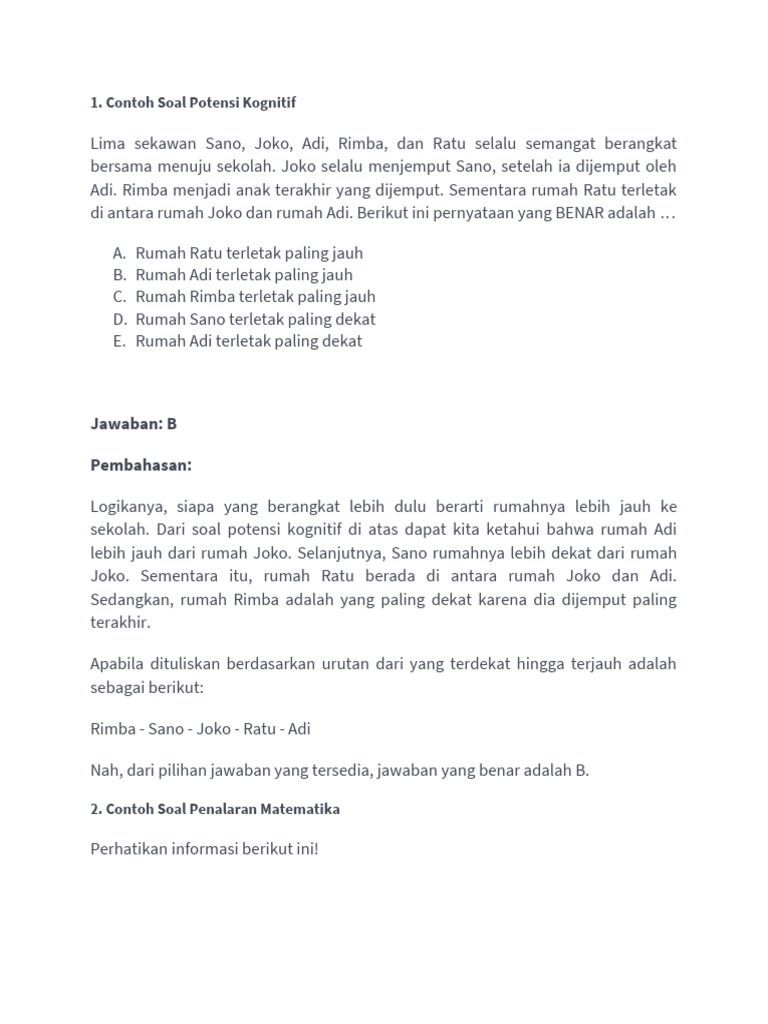 1. Contoh Soal Potensi Kognitif

Lima sekawan Sano, Joko, Adi, Rimba, dan Ratu selalu semangat berangkat bersama menuju sekolah. Joko selalu menjemput Sano, setelah ia dijemput oleh Adi. Rimba menjadi anak terakhir yang dijemput. Sementara rumah Ratu terletak di antara rumah Joko dan rumah Adi. Berikut ini pernyataan yang BENAR adalah …

A. Rumah Ratu terletak paling jauh
B. Rumah Adi terletak paling jauh
C. Rumah Rimba terletak paling jauh
D. Rumah Sano terletak paling dekat
E. Rumah Adi terletak paling dekat

Jawaban: B

Pembahasan:

Logikanya, siapa yang berangkat lebih dulu berarti rumahnya lebih jauh ke sekolah. Dari soal potensi kognitif di atas dapat kita ketahui bahwa rumah Adi lebih jauh dari rumah Joko. Selanjutnya, Sano rumahnya lebih dekat dari rumah Joko. Sementara itu, rumah Ratu berada di antara rumah Joko dan Adi. Sedangkan, rumah Rimba adalah yang paling dekat karena dia dijemput paling terakhir.

Apabila dituliskan berdasarkan urutan dari yang terdekat hingga terjauh adalah sebagai berikut:

Rimba - Sano - Joko - Ratu - Adi

Nah, dari pilihan jawaban yang tersedia, jawaban yang benar adalah B.

2. Contoh Soal Penalaran Matematika

Perhatikan informasi berikut ini!